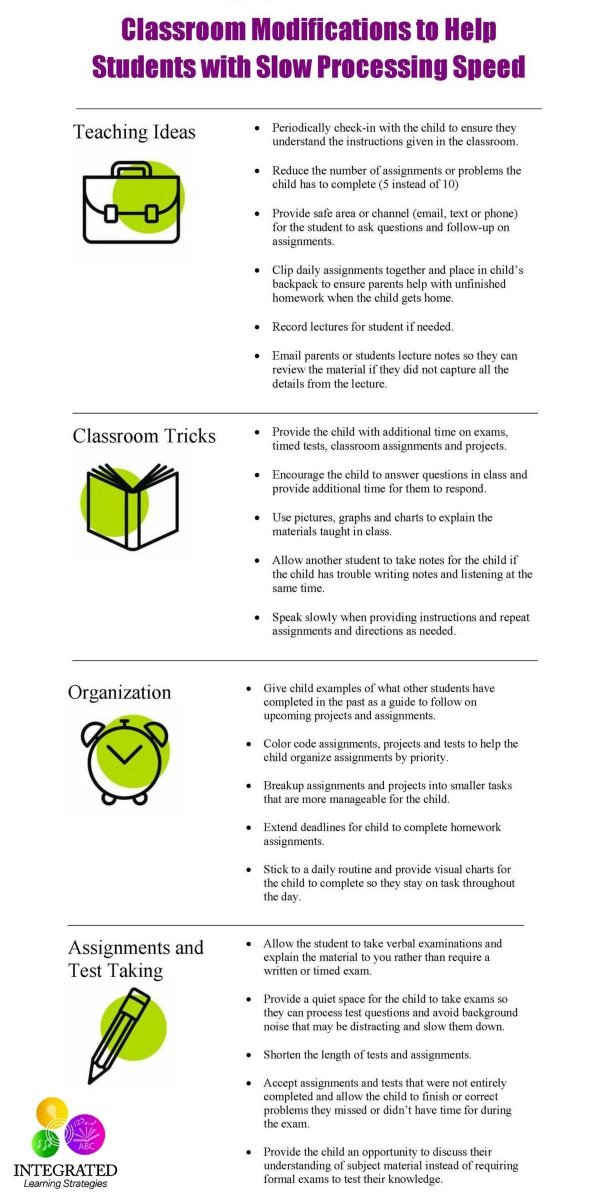 Classroom Modifications to Help Students with Slow Processing Speed

Teaching Ideas

- Periodically check-in with the child to ensure they understand the instructions given in the classroom.
- Reduce the number of assignments or problems the child has to complete (5 instead of 10)
- Provide safe area or channel (email, text or phone) for the student to ask questions and follow-up on assignments.
- Clip daily assignments together and place in child's backpack to ensure parents help with unfinished homework when the child gets home.
- Record lectures for student if needed.
- Email parents or students lecture notes so they can review the material if they did not capture all the details from the lecture.

Classroom Tricks

- Provide the child with additional time on exams, timed tests, classroom assignments and projects.
- Encourage the child to answer questions in class and provide additional time for them to respond.
- Use pictures, graphs and charts to explain the materials taught in class.
- Allow another student to take notes for the child if the child has trouble writing notes and listening at the same time.
- Speak slowly when providing instructions and repeat assignments and directions as needed.

Organization

- Give child examples of what other students have completed in the past as a guide to follow on upcoming projects and assignments.
- Color code assignments, projects and tests to help the child organize assignments by priority.
- Breakup assignments and projects into smaller tasks that are more manageable for the child.
- Extend deadlines for child to complete homework assignments.
- Stick to a daily routine and provide visual charts for the child to complete so they stay on task throughout the day.

Assignments and Test Taking

- Allow the student to take verbal examinations and explain the material to you rather than require a written or timed exam.
- Provide a quiet space for the child to take exams so they can process test questions and avoid background noise that may be distracting and slow them down.
- Shorten the length of tests and assignments.
- Accept assignments and tests that were not entirely completed and allow the child to finish or correct problems they missed or didn't have time for during the exam.
- Provide the child an opportunity to discuss their understanding of subject material instead of requiring formal exams to test their knowledge.

ABC
INTEGRATED
Learning Strategies